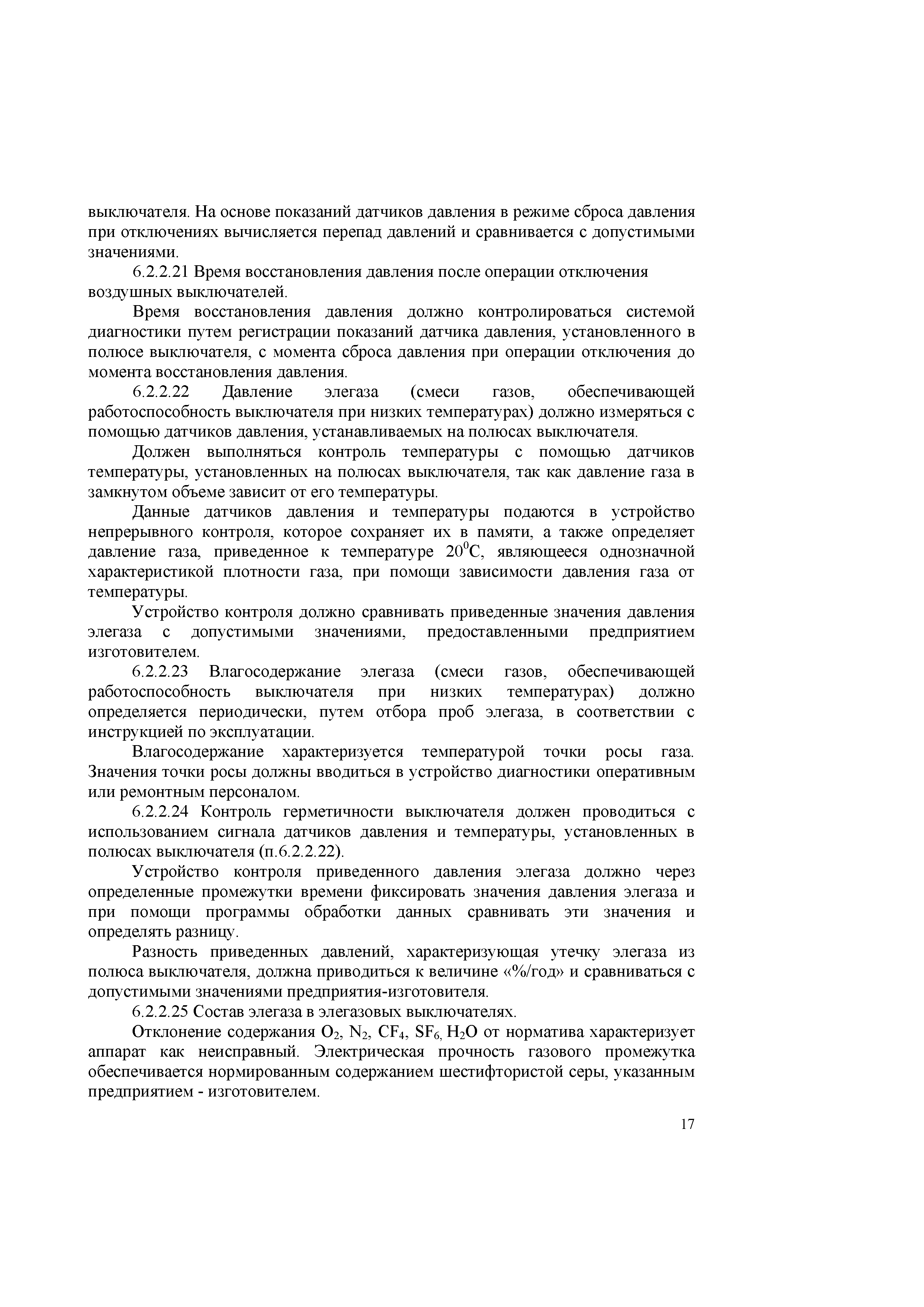 выключателя. На основе показаний датчиков давления в режиме сброса давления при отключениях вычисляется перепад давлений и сравнивается с допустимыми значениями.

6.2.2.21 Время восстановления давления после операции отключения воздушных выключателей.

Время восстановления давления должно контролироваться системой диагностики путем регистрации показаний датчика давления, установленного в полюсе выключателя, с момента сброса давления при операции отключения до момента восстановления давления.

6.2.2.22 Давление элегаза (смеси газов, обеспечивающей работоспособность выключателя при низких температурах) должно измеряться с помощью датчиков давления, устанавливаемых на полюсах выключателя.

Должен выполняться контроль температуры с помощью датчиков температуры, установленных на полюсах выключателя, так как давление газа в замкнутом объеме зависит от его температуры.

Данные датчиков давления и температуры подаются в устройство непрерывного контроля, которое сохраняет их в памяти, а также определяет давление газа, приведенное к температуре $20^0$С, являющееся однозначной характеристикой плотности газа, при помощи зависимости давления газа от температуры.

Устройство контроля должно сравнивать приведенные значения давления элегаза с допустимыми значениями, предоставленными предприятием изготовителем.

6.2.2.23 Влагосодержание элегаза (смеси газов, обеспечивающей работоспособность выключателя при низких температурах) должно определяется периодически, путем отбора проб элегаза, в соответствии с инструкцией по эксплуатации.

Влагосодержание характеризуется температурой точки росы газа. Значения точки росы должны вводиться в устройство диагностики оперативным или ремонтным персоналом.

6.2.2.24 Контроль герметичности выключателя должен проводиться с использованием сигнала датчиков давления и температуры, установленных в полюсах выключателя (п.6.2.2.22).

Устройство контроля приведенного давления элегаза должно через определенные промежутки времени фиксировать значения давления элегаза и при помощи программы обработки данных сравнивать эти значения и определять разницу.

Разность приведенных давлений, характеризующая утечку элегаза из полюса выключателя, должна приводиться к величине «%/год» и сравниваться с допустимыми значениями предприятия-изготовителя.

6.2.2.25 Состав элегаза в элегазовых выключателях.

Отклонение содержания $O_2$, $N_2$, $CF_4$, $SF_6$, $H_2O$ от норматива характеризует аппарат как неисправный. Электрическая прочность газового промежутка обеспечивается нормированным содержанием шестифтористой серы, указанным предприятием - изготовителем.

17